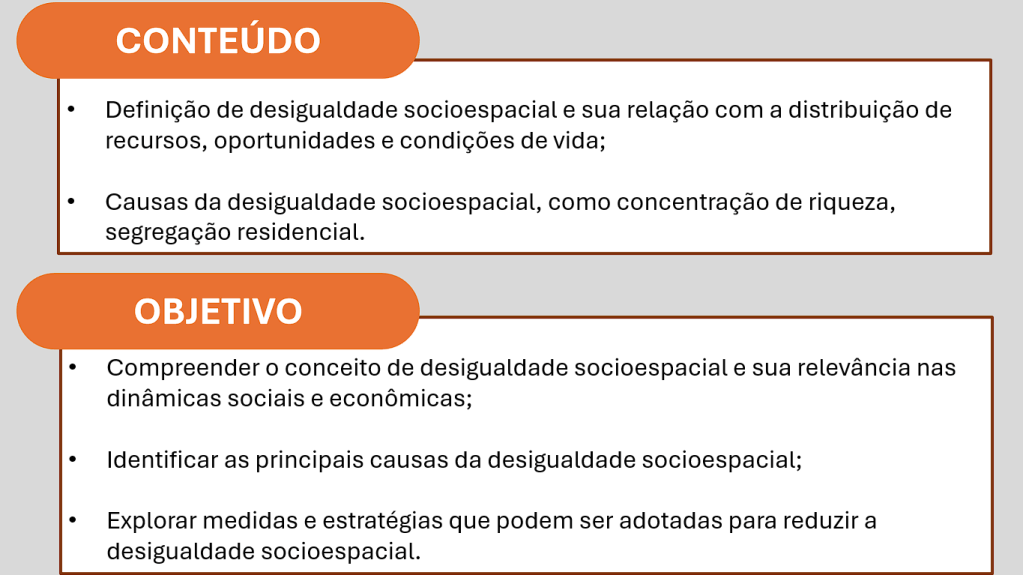 CONTEÚDO

• Definição de desigualdade socioespacial e sua relação com a distribuição de recursos, oportunidades e condições de vida;

• Causas da desigualdade socioespacial, como concentração de riqueza, segregação residencial.

OBJETIVO

• Compreender o conceito de desigualdade socioespacial e sua relevância nas dinâmicas sociais e econômicas;

• Identificar as principais causas da desigualdade socioespacial;

• Explorar medidas e estratégias que podem ser adotadas para reduzir a desigualdade socioespacial.